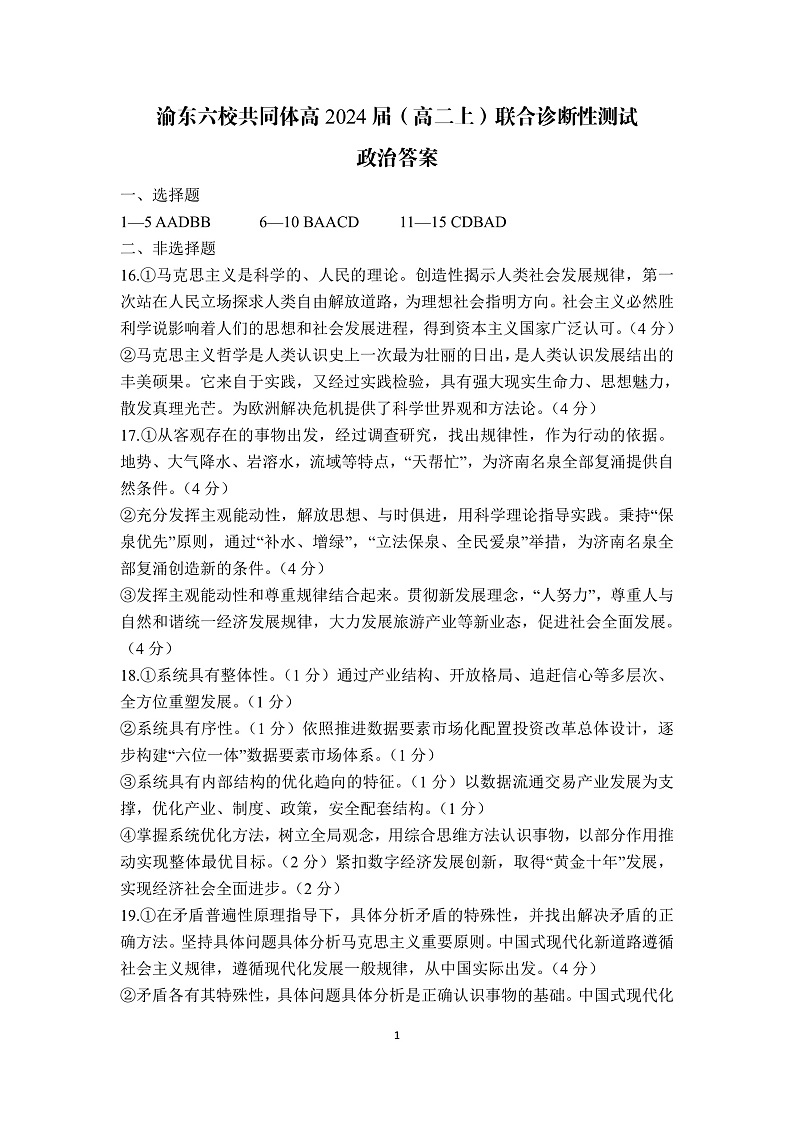 渝东六校共同体高 2024 届（高二上）联合诊断性测试
政治答案

一、选择题
1—5 AADBB　　6—10 BAACD　　11—15 CDBAD
二、非选择题
16.①马克思主义是科学的、人民的理论。创造性揭示人类社会发展规律，第一次站在人民立场探求人类自由解放道路，为理想社会指明方向。社会主义必然胜利学说影响着人们的思想和社会发展进程，得到资本主义国家广泛认可。（4 分）
②马克思主义哲学是人类认识史上一次最为壮丽的日出，是人类认识发展结出的丰美硕果。它来自于实践，又经过实践检验，具有强大现实生命力、思想魅力，散发真理光芒。为欧洲解决危机提供了科学世界观和方法论。（4 分）
17.①从客观存在的事物出发，经过调查研究，找出规律性，作为行动的依据。地势、大气降水、岩溶水，流域等特点，“天帮忙”，为济南名泉全部复涌提供自然条件。（4 分）
②充分发挥主观能动性，解放思想、与时俱进，用科学理论指导实践。秉持“保泉优先”原则，通过“补水、增绿”，“立法保泉、全民爱泉”举措，为济南名泉全部复涌创造新的条件。（4 分）
③发挥主观能动性和尊重规律结合起来。贯彻新发展理念，“人努力”，尊重人与自然和谐统一经济发展规律，大力发展旅游产业等新业态，促进社会全面发展。（4 分）
18.①系统具有整体性。（1 分）通过产业结构、开放格局、追赶信心等多层次、全方位重塑发展。（1 分）
②系统具有序性。（1 分）依照推进数据要素市场化配置投资改革总体设计，逐步构建“六位一体”数据要素市场体系。（1 分）
③系统具有内部结构的优化趋向的特征。（1 分）以数据流通交易产业发展为支撑，优化产业、制度、政策，安全配套结构。（1 分）
④掌握系统优化方法，树立全局观念，用综合思维方法认识事物，以部分作用推动实现整体最优目标。（2 分）紧扣数字经济发展创新，取得“黄金十年”发展，实现经济社会全面进步。（2 分）
19.①在矛盾普遍性原理指导下，具体分析矛盾的特殊性，并找出解决矛盾的正确方法。坚持具体问题具体分析马克思主义重要原则。中国式现代化新道路遵循社会主义规律，遵循现代化发展一般规律，从中国实际出发。（4 分）
②矛盾各有其特殊性，具体问题具体分析是正确认识事物的基础。中国式现代化

1